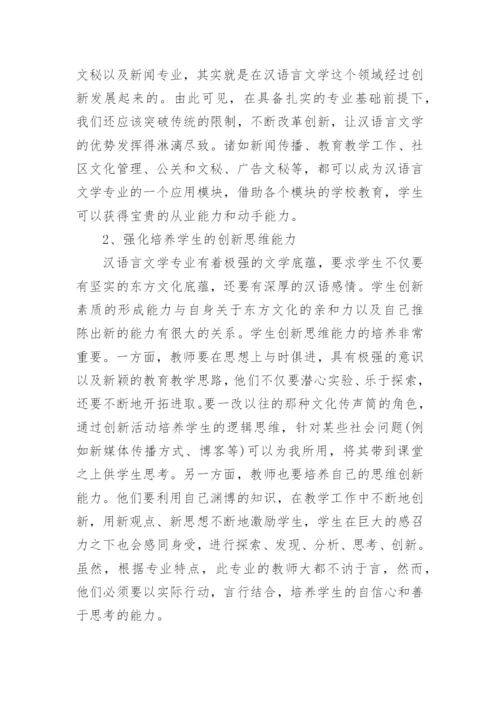 文秘以及新闻专业，其实就是在汉语言文学这个领域经过创新发展起来的。由此可见，在具备扎实的专业基础前提下，我们还应该突破传统的限制，不断改革创新，让汉语言文学的优势发挥得淋漓尽致。诸如新闻传播、教育教学工作、社区文化管理、公关和文秘、广告文秘等，都可以成为汉语言文学专业的一个应用模块，借助各个模块的学校教育，学生可以获得宝贵的从业能力和动手能力。

2、强化培养学生的创新思维能力

汉语言文学专业有着极强的文学底蕴，要求学生不仅要有坚实的东方文化底蕴，还要有深厚的汉语感情。学生创新素质的形成能力与自身关于东方文化的亲和力以及自己推陈出新的能力有很大的关系。学生创新思维能力的培养非常重要。一方面，教师要在思想上与时俱进，具有极强的意识以及新颖的教育教学思路，他们不仅要潜心实验、乐于探索，还要不断地开拓进取。要一改以往的那种文化传声筒的角色，通过创新活动培养学生的逻辑思维，针对某些社会问题(例如新媒体传播方式、博客等)可以为我所用，将其带到课堂之上供学生思考。另一方面，教师也要培养自己的思维创新能力。他们要利用自己渊博的知识，在教学工作中不断地创新，用新观点、新思想不断地激励学生，学生在巨大的感召力之下也会感同身受，进行探索、发现、分析、思考、创新。虽然，根据专业特点，此专业的教师大都不讷于言，然而，他们必须要以实际行动，言行结合，培养学生的自信心和善于思考的能力。